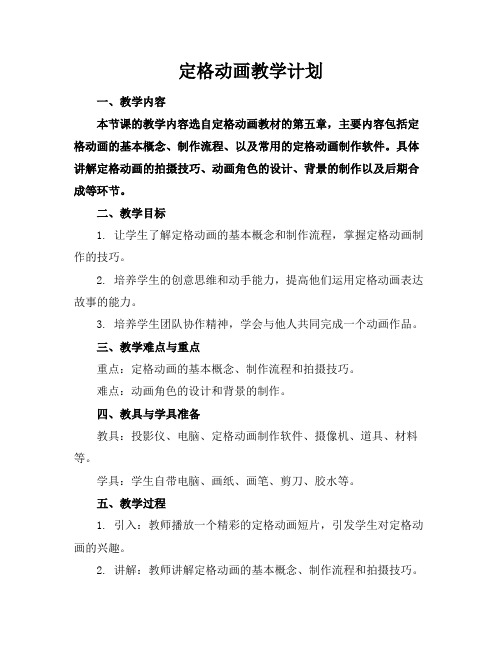 定格动画教学计划

一、教学内容

本节课的教学内容选自定格动画教材的第五章，主要内容包括定格动画的基本概念、制作流程、以及常用的定格动画制作软件。具体讲解定格动画的拍摄技巧、动画角色的设计、背景的制作以及后期合成等环节。

二、教学目标

1. 让学生了解定格动画的基本概念和制作流程，掌握定格动画制作的技巧。

2. 培养学生的创意思维和动手能力，提高他们运用定格动画表达故事的能力。

3. 培养学生团队协作精神，学会与他人共同完成一个动画作品。

三、教学难点与重点

重点：定格动画的基本概念、制作流程和拍摄技巧。

难点：动画角色的设计和背景的制作。

四、教具与学具准备

教具：投影仪、电脑、定格动画制作软件、摄像机、道具、材料等。

学具：学生自带电脑、画纸、画笔、剪刀、胶水等。

五、教学过程

1. 引入：教师播放一个精彩的定格动画短片，引发学生对定格动画的兴趣。

2. 讲解：教师讲解定格动画的基本概念、制作流程和拍摄技巧。